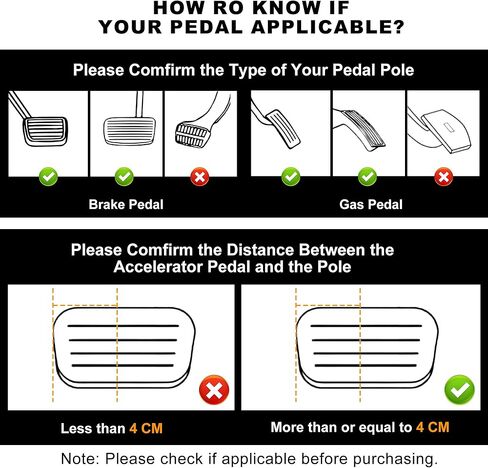 HOW RO KNOW IF YOUR PEDAL APPLICABLE?

Please Comfirm the Type of Your Pedal Pole

Brake Pedal

Gas Pedal

Please Comfirm the Distance Between the Accelerator Pedal and the Pole

Less than 4 CM

More than or equal to 4 CM

Note: Please check if applicable before purchasing.